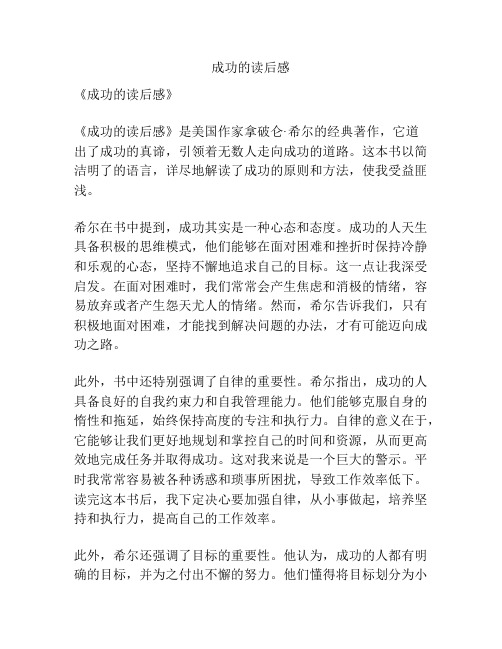 成功的读后感

《成功的读后感》

《成功的读后感》是美国作家拿破仑·希尔的经典著作，它道出了成功的真谛，引领着无数人走向成功的道路。这本书以简洁明了的语言，详尽地解读了成功的原则和方法，使我受益匪浅。

希尔在书中提到，成功其实是一种心态和态度。成功的人天生具备积极的思维模式，他们能够在面对困难和挫折时保持冷静和乐观的心态，坚持不懈地追求自己的目标。这一点让我深受启发。在面对困难时，我们常常会产生焦虑和消极的情绪，容易放弃或者产生怨天尤人的情绪。然而，希尔告诉我们，只有积极地面对困难，才能找到解决问题的办法，才有可能迈向成功之路。

此外，书中还特别强调了自律的重要性。希尔指出，成功的人具备良好的自我约束力和自我管理能力。他们能够克服自身的惰性和拖延，始终保持高度的专注和执行力。自律的意义在于，它能够让我们更好地规划和掌控自己的时间和资源，从而更高效地完成任务并取得成功。这对我来说是一个巨大的警示。平时我常常容易被各种诱惑和琐事所困扰，导致工作效率低下。读完这本书后，我下定决心要加强自律，从小事做起，培养坚持和执行力，提高自己的工作效率。

此外，希尔还强调了目标的重要性。他认为，成功的人都有明确的目标，并为之付出不懈的努力。他们懂得将目标划分为小